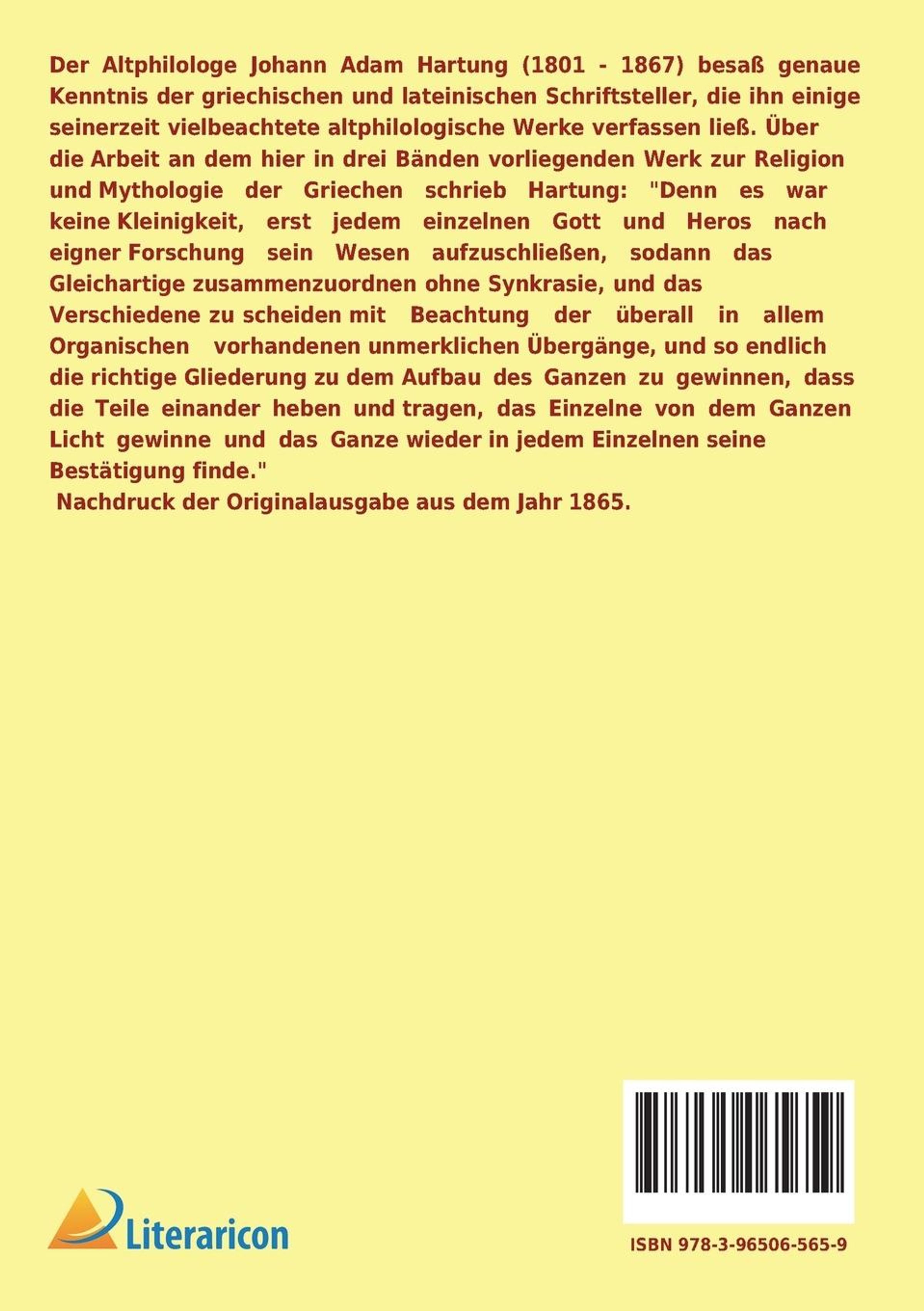 Der Altphilologe Johann Adam Hartung (1801 - 1867) besaß genaue Kenntnis der griechischen und lateinischen Schriftsteller, die ihn einige seinerzeit vielbeachtete altphilologische Werke verfassen ließ. Über die Arbeit an dem hier in drei Bänden vorliegenden Werk zur Religion und Mythologie der Griechen schrieb Hartung: "Denn es war keine Kleinigkeit, erst jedem einzelnen Gott und Heros nach eigner Forschung sein Wesen aufzuschließen, sodann das Gleichartige zusammenzuordnen ohne Synkrasie, und das Verschiedene zu scheiden mit Beachtung der überall in allem Organischen vorhandenen unmerklichen Übergänge, und so endlich die richtige Gliederung zu dem Aufbau des Ganzen zu gewinnen, dass die Teile einander heben und tragen, das Einzelne von dem Ganzen Licht gewinne und das Ganze wieder in jedem Einzelnen seine Bestätigung finde."
Nachdruck der Originalausgabe aus dem Jahr 1865.

Literaricon

ISBN 978-3-96506-565-9